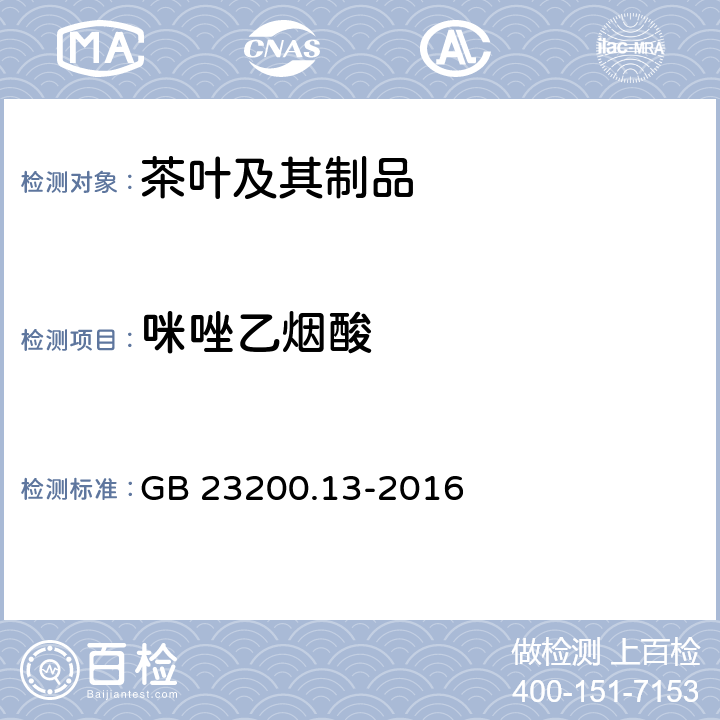 MA CNAS AL ilac-MRA

检测对象：茶叶及其制品

检测项目：咪唑乙烟酸

检测标准：GB 23200.13-2016

百检 Baijiantest.com

做检测 上百检
400-151-7153